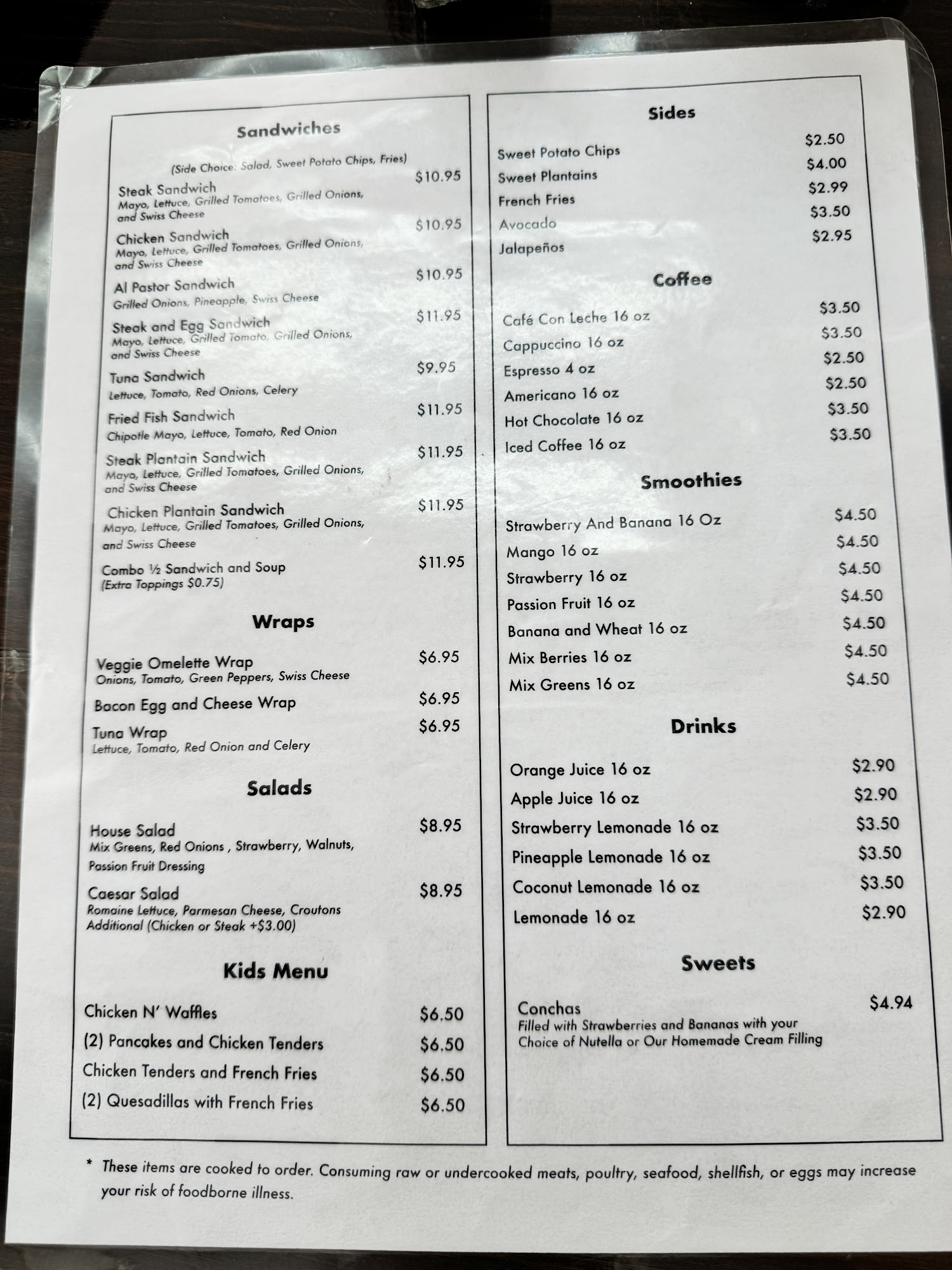 Sandwiches

(Side Choice: Salad, Sweet Potato Chips, Fries)

Steak Sandwich $10.95
Mayo, Lettuce, Grilled Tomatoes, Grilled Onions, and Swiss Cheese

Chicken Sandwich $10.95
Mayo, Lettuce, Grilled Tomatoes, Grilled Onions, and Swiss Cheese

Al Pastor Sandwich $10.95
Grilled Onions, Pineapple, Swiss Cheese

Steak and Egg Sandwich $11.95
Mayo, Lettuce, Grilled Tomato, Grilled Onions, and Swiss Cheese

Tuna Sandwich $9.95
Lettuce, Tomato, Red Onions, Celery

Fried Fish Sandwich $11.95
Chipotle Mayo, Lettuce, Tomato, Red Onion

Steak Plantain Sandwich $11.95
Mayo, Lettuce, Grilled Tomatoes, Grilled Onions, and Swiss Cheese

Chicken Plantain Sandwich $11.95
Mayo, Lettuce, Grilled Tomatoes, Grilled Onions, and Swiss Cheese

Combo ½ Sandwich and Soup $11.95
(Extra Toppings $0.75)

Wraps

Veggie Omelette Wrap $6.95
Onions, Tomato, Green Peppers, Swiss Cheese

Bacon Egg and Cheese Wrap $6.95

Tuna Wrap $6.95
Lettuce, Tomato, Red Onion and Celery

Salads

House Salad $8.95
Mix Greens, Red Onions , Strawberry, Walnuts, Passion Fruit Dressing

Caesar Salad $8.95
Romaine Lettuce, Parmesan Cheese, Croutons
Additional (Chicken or Steak +$3.00)

Kids Menu

Chicken N' Waffles $6.50
(2) Pancakes and Chicken Tenders $6.50
Chicken Tenders and French Fries $6.50
(2) Quesadillas with French Fries $6.50

Sides

Sweet Potato Chips $2.50
Sweet Plantains $4.00
French Fries $2.99
Avocado $3.50
Jalapeños $2.95

Coffee

Café Con Leche 16 oz $3.50
Cappuccino 16 oz $3.50
Espresso 4 oz $2.50
Americano 16 oz $2.50
Hot Chocolate 16 oz $3.50
Iced Coffee 16 oz $3.50

Smoothies

Strawberry And Banana 16 Oz $4.50
Mango 16 oz $4.50
Strawberry 16 oz $4.50
Passion Fruit 16 oz $4.50
Banana and Wheat 16 oz $4.50
Mix Berries 16 oz $4.50
Mix Greens 16 oz $4.50

Drinks

Orange Juice 16 oz $2.90
Apple Juice 16 oz $2.90
Strawberry Lemonade 16 oz $3.50
Pineapple Lemonade 16 oz $3.50
Coconut Lemonade 16 oz $3.50
Lemonade 16 oz $2.90

Sweets

Conchas $4.94
Filled with Strawberries and Bananas with your Choice of Nutella or Our Homemade Cream Filling

* These items are cooked to order. Consuming raw or undercooked meats, poultry, seafood, shellfish, or eggs may increase your risk of foodborne illness.